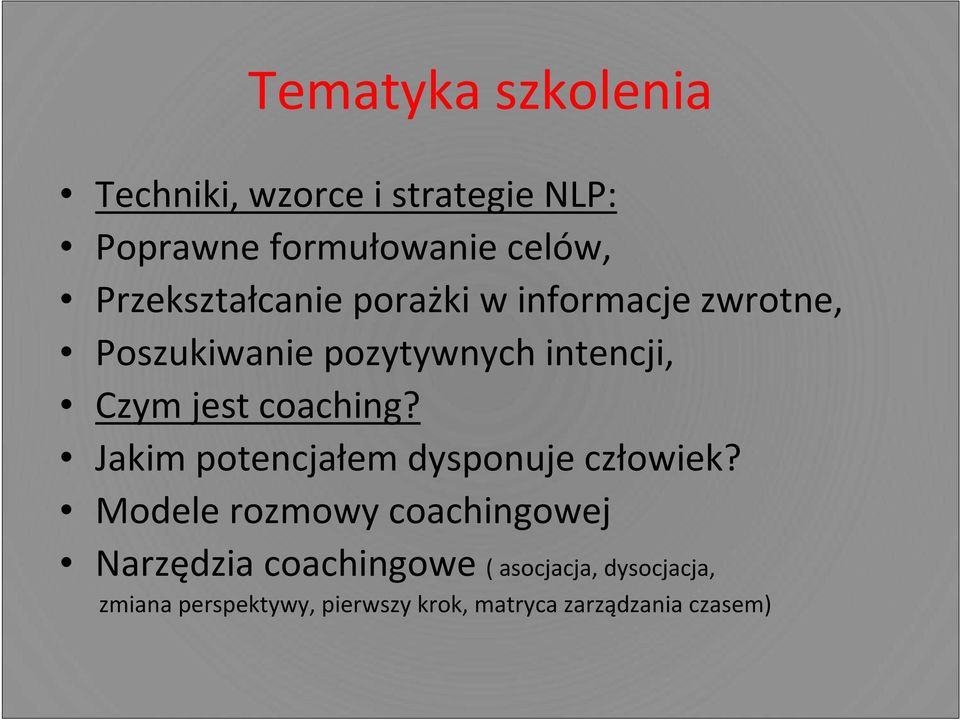 Tematyka szkolenia

• Techniki, wzorce i strategie NLP:
• Poprawne formułowanie celów,
• Przekształcanie porażki w informacje zwrotne,
• Poszukiwanie pozytywnych intencji,
• Czym jest coaching?
• Jakim potencjałem dysponuje człowiek?
• Modele rozmowy coachingowej
• Narzędzia coachingowe ( asocjacja, dysocjacja, zmiana perspektywy, pierwszy krok, matryca zarządzania czasem)